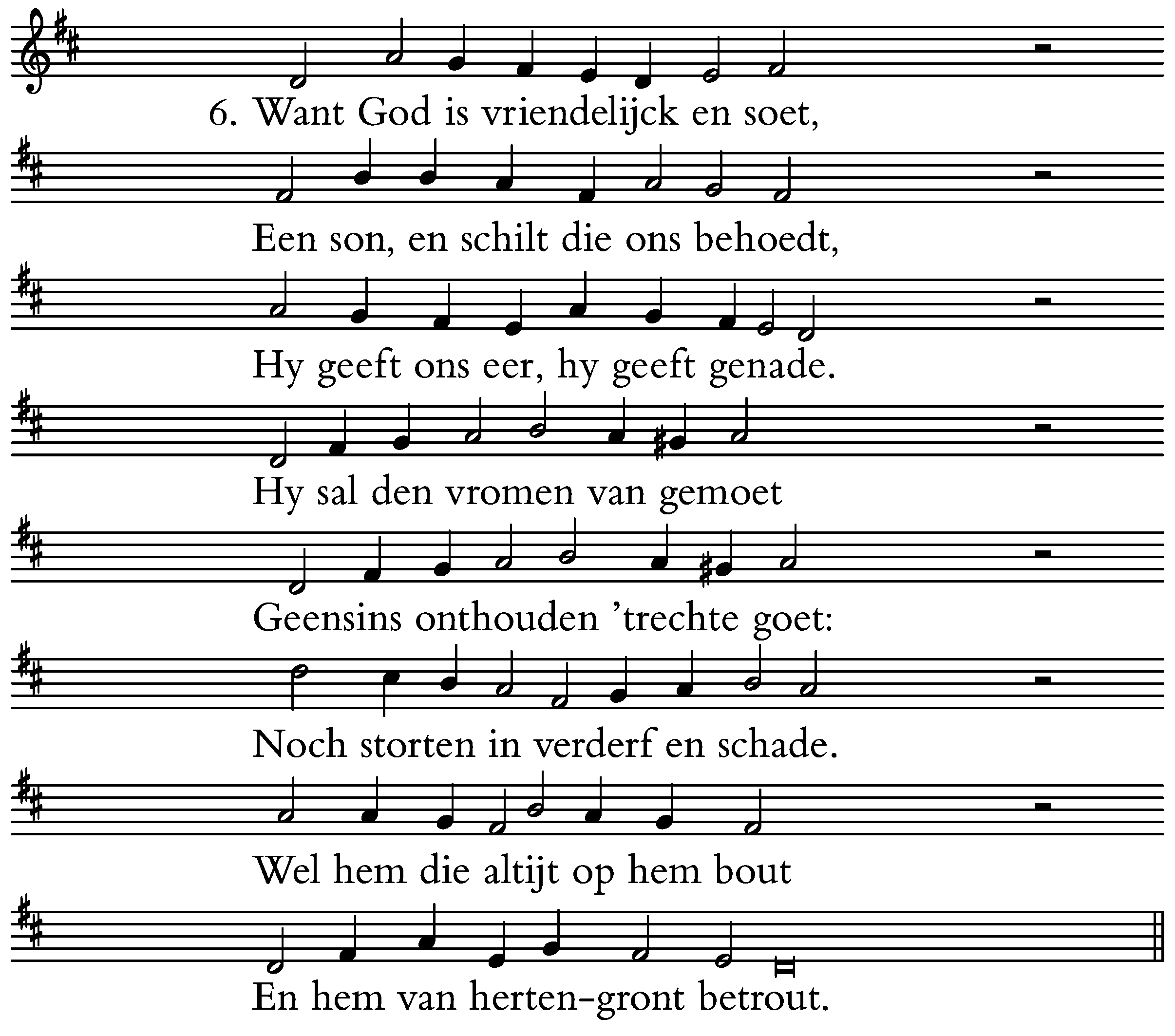 6. Want God is vriendelijck en soet,

Een son, en schilt die ons behoedt,

Hy geeft ons eer, hy geeft genade.

Hy sal den vromen van gemoet

Geensins onthouden 'trechte goet:

Noch storten in verderf en schade.

Wel hem die altijt op hem bout

En hem van herten-gront betrout.